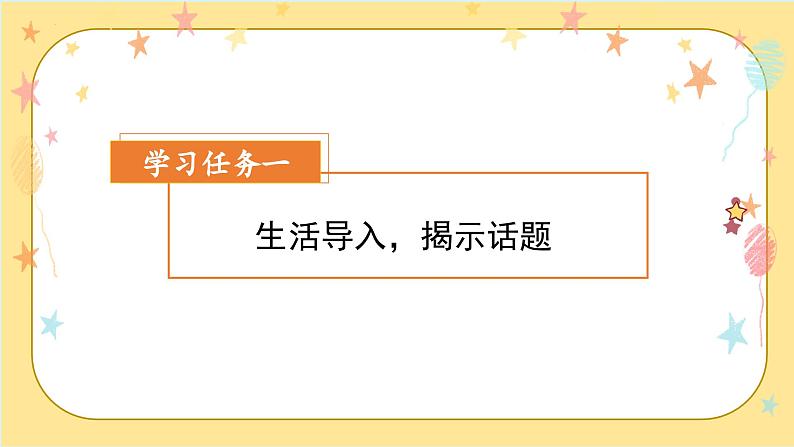 学习任务一

生活导入，揭示话题